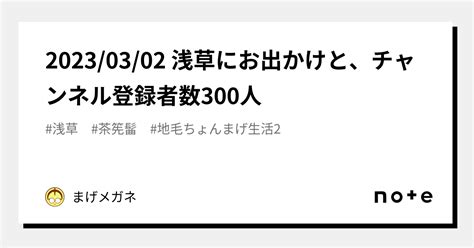 2023/03/02 浅草にお出かけと、チャンネル登録者数300人

#浅草　#茶筅髷　#地毛ちょんまげ生活2

まげメガネ

note